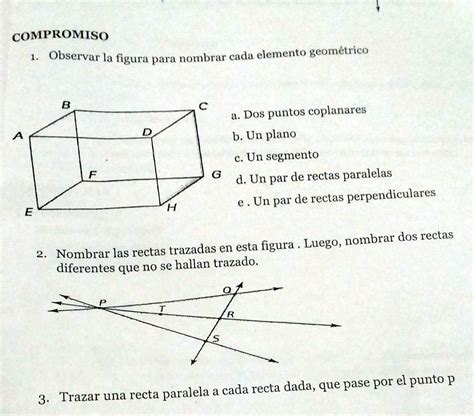 COMPROMISO

1. Observar la figura para nombrar cada elemento geométrico

B
C
A
D
F
G
E
H

a. Dos puntos coplanares

b. Un plano

c. Un segmento

d. Un par de rectas paralelas

e . Un par de rectas perpendiculares

2. Nombrar las rectas trazadas en esta figura . Luego, nombrar dos rectas diferentes que no se hallan trazado.

Q
P
T
R
S

3. Trazar una recta paralela a cada recta dada, que pase por el punto p